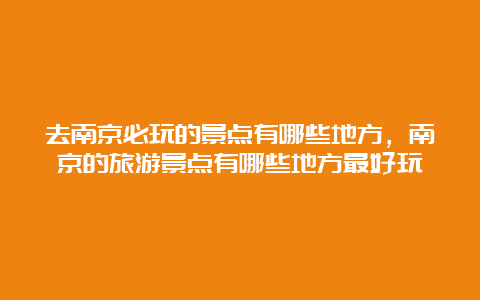 去南京必玩的景点有哪些地方，南京的旅游景点有哪些地方最好玩